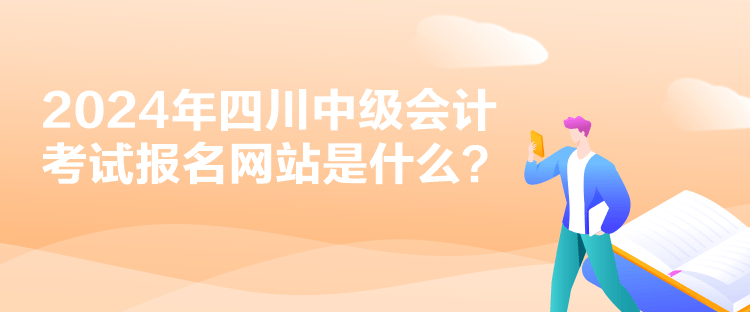 2024年四川中级会计考试报名网站是什么？